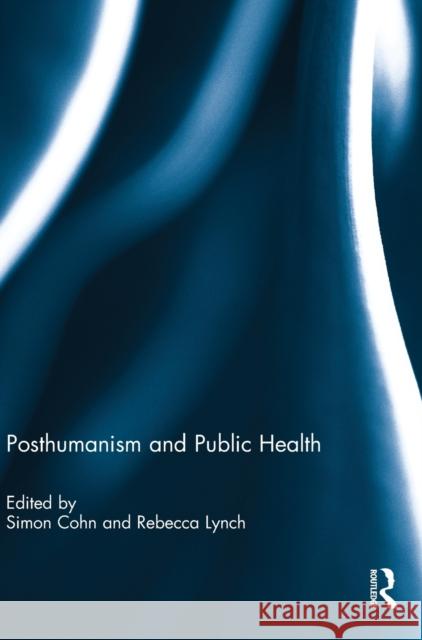 Posthumanism and Public Health

Edited by
Simon Cohn and Rebecca Lynch

ROUTLEDGE

Kraina Książek